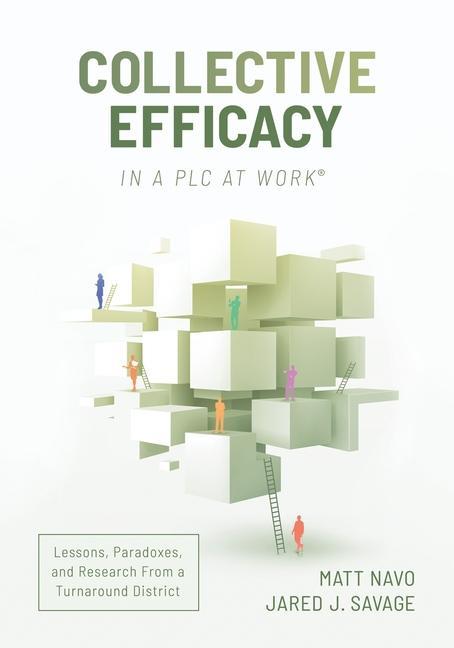 COLLECTIVE EFFICACY

IN A PLC AT WORK®

Lessons, Paradoxes, and Research From a Turnaround District

MATT NAVO
JARED J. SAVAGE